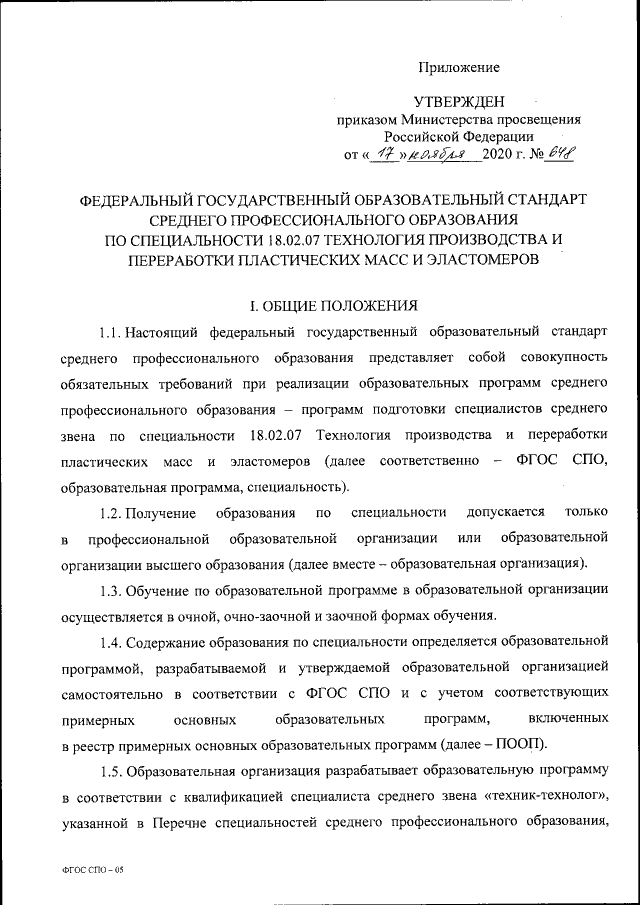 Приложение

УТВЕРЖДЕН
приказом Министерства просвещения Российской Федерации
от « 17 » ноября 2020 г. № 648

ФЕДЕРАЛЬНЫЙ ГОСУДАРСТВЕННЫЙ ОБРАЗОВАТЕЛЬНЫЙ СТАНДАРТ СРЕДНЕГО ПРОФЕССИОНАЛЬНОГО ОБРАЗОВАНИЯ ПО СПЕЦИАЛЬНОСТИ 18.02.07 ТЕХНОЛОГИЯ ПРОИЗВОДСТВА И ПЕРЕРАБОТКИ ПЛАСТИЧЕСКИХ МАСС И ЭЛАСТОМЕРОВ

I. ОБЩИЕ ПОЛОЖЕНИЯ

1.1. Настоящий федеральный государственный образовательный стандарт среднего профессионального образования представляет собой совокупность обязательных требований при реализации образовательных программ среднего профессионального образования – программ подготовки специалистов среднего звена по специальности 18.02.07 Технология производства и переработки пластических масс и эластомеров (далее соответственно – ФГОС СПО, образовательная программа, специальность).

1.2. Получение образования по специальности допускается только в профессиональной образовательной организации или образовательной организации высшего образования (далее вместе – образовательная организация).

1.3. Обучение по образовательной программе в образовательной организации осуществляется в очной, очно-заочной и заочной формах обучения.

1.4. Содержание образования по специальности определяется образовательной программой, разрабатываемой и утверждаемой образовательной организацией самостоятельно в соответствии с ФГОС СПО и с учетом соответствующих примерных основных образовательных программ, включенных в реестр примерных основных образовательных программ (далее – ПООП).

1.5. Образовательная организация разрабатывает образовательную программу в соответствии с квалификацией специалиста среднего звена «техник-технолог», указанной в Перечне специальностей среднего профессионального образования,

ФГОС СПО – 05